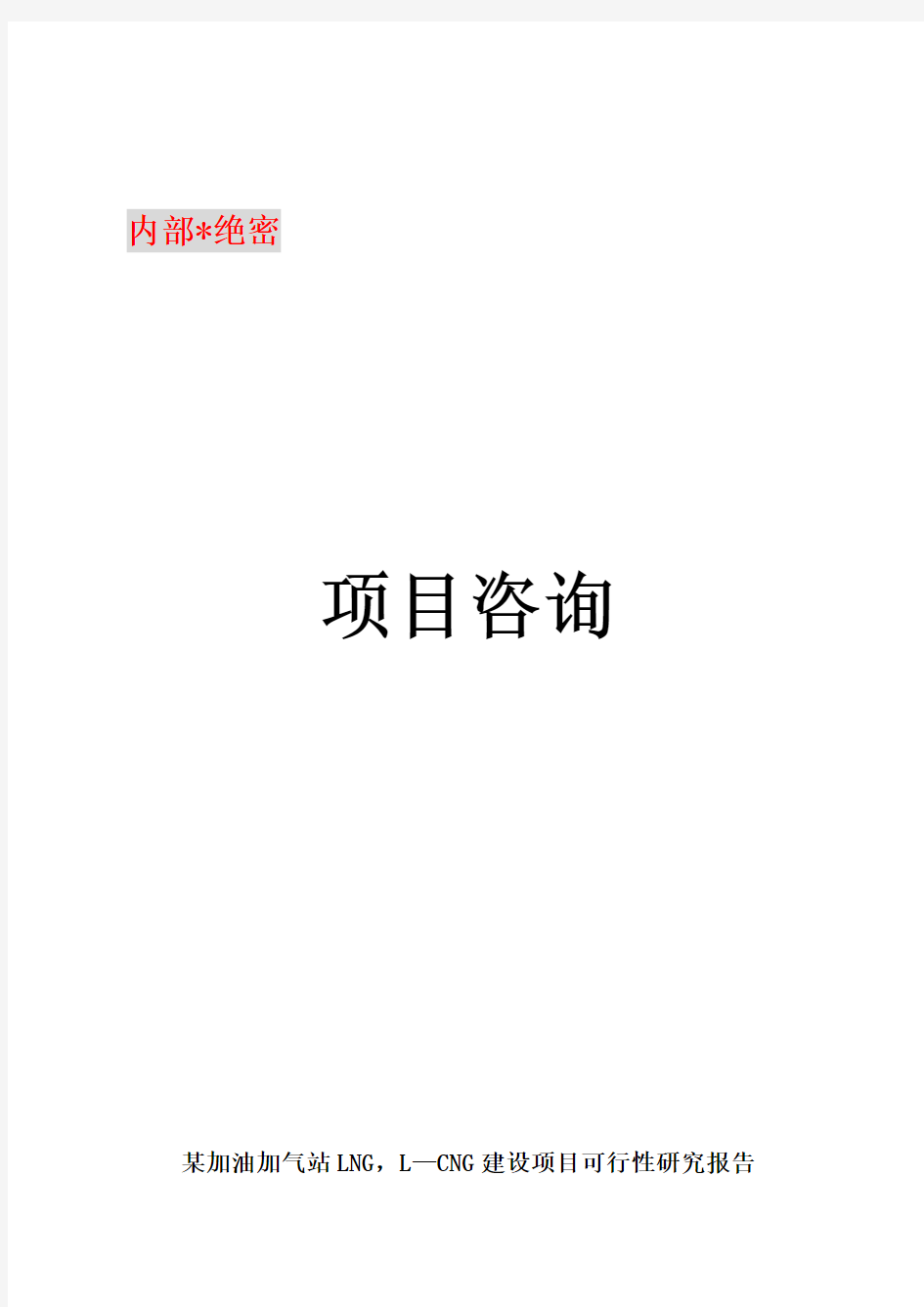 内部*绝密

项目咨询

某加油加气站LNG，L—CNG建设项目可行性研究报告